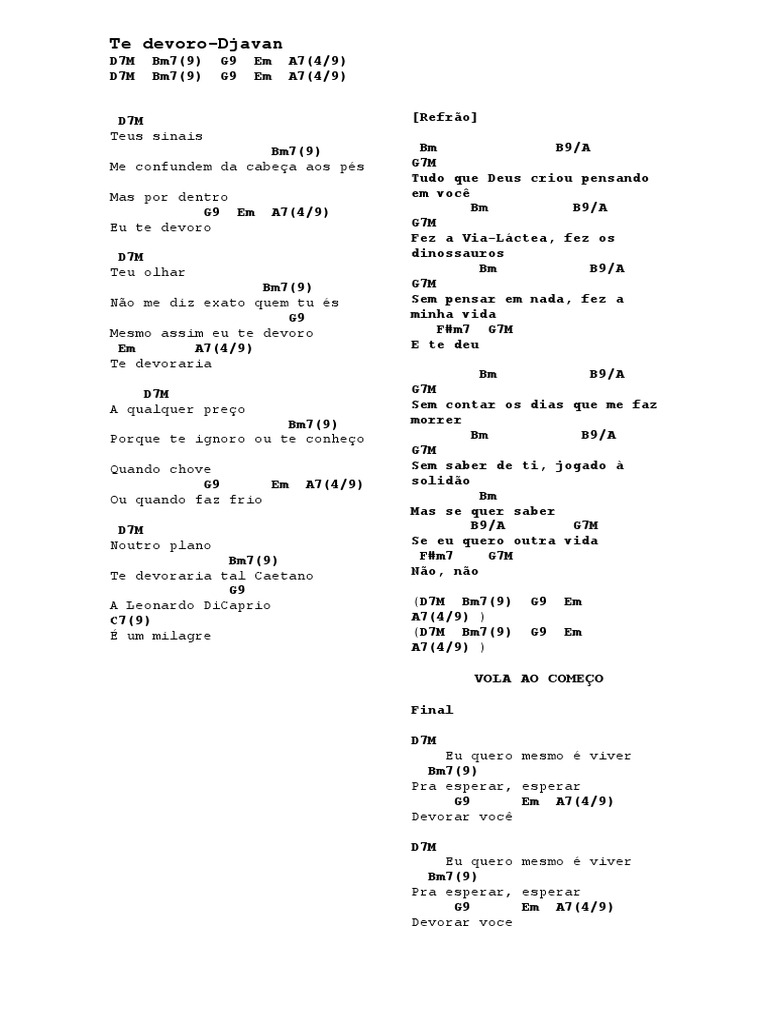 Te devoro-Djavan
D7M Bm7(9) G9 Em A7(4/9)
D7M Bm7(9) G9 Em A7(4/9)

D7M
Teus sinais
Bm7(9)
Me confundem da cabeça aos pés

Mas por dentro
G9 Em A7(4/9)
Eu te devoro

D7M
Teu olhar
Bm7(9)
Não me diz exato quem tu és
G9
Mesmo assim eu te devoro
Em A7(4/9)
Te devoraria

D7M
A qualquer preço
Bm7(9)
Porque te ignoro ou te conheço

Quando chove
G9 Em A7(4/9)
Ou quando faz frio

D7M
Noutro plano
Bm7(9)
Te devoraria tal Caetano
G9
A Leonardo DiCaprio
C7(9)
É um milagre

[Refrão]

Bm B9/A
G7M
Tudo que Deus criou pensando em você
Bm B9/A
G7M
Fez a Via-Láctea, fez os dinossauros
Bm B9/A
G7M
Sem pensar em nada, fez a minha vida
F#m7 G7M
E te deu

Bm B9/A
G7M
Sem contar os dias que me faz morrer
Bm B9/A
G7M
Sem saber de ti, jogado à solidão
Bm
Mas se quer saber
B9/A G7M
Se eu quero outra vida
F#m7 G7M
Não, não

(D7M Bm7(9) G9 Em A7(4/9) )
(D7M Bm7(9) G9 Em A7(4/9) )

VOLA AO COMEÇO

Final

D7M
Eu quero mesmo é viver
Bm7(9)
Pra esperar, esperar
G9 Em A7(4/9)
Devorar você

D7M
Eu quero mesmo é viver
Bm7(9)
Pra esperar, esperar
G9 Em A7(4/9)
Devorar voce